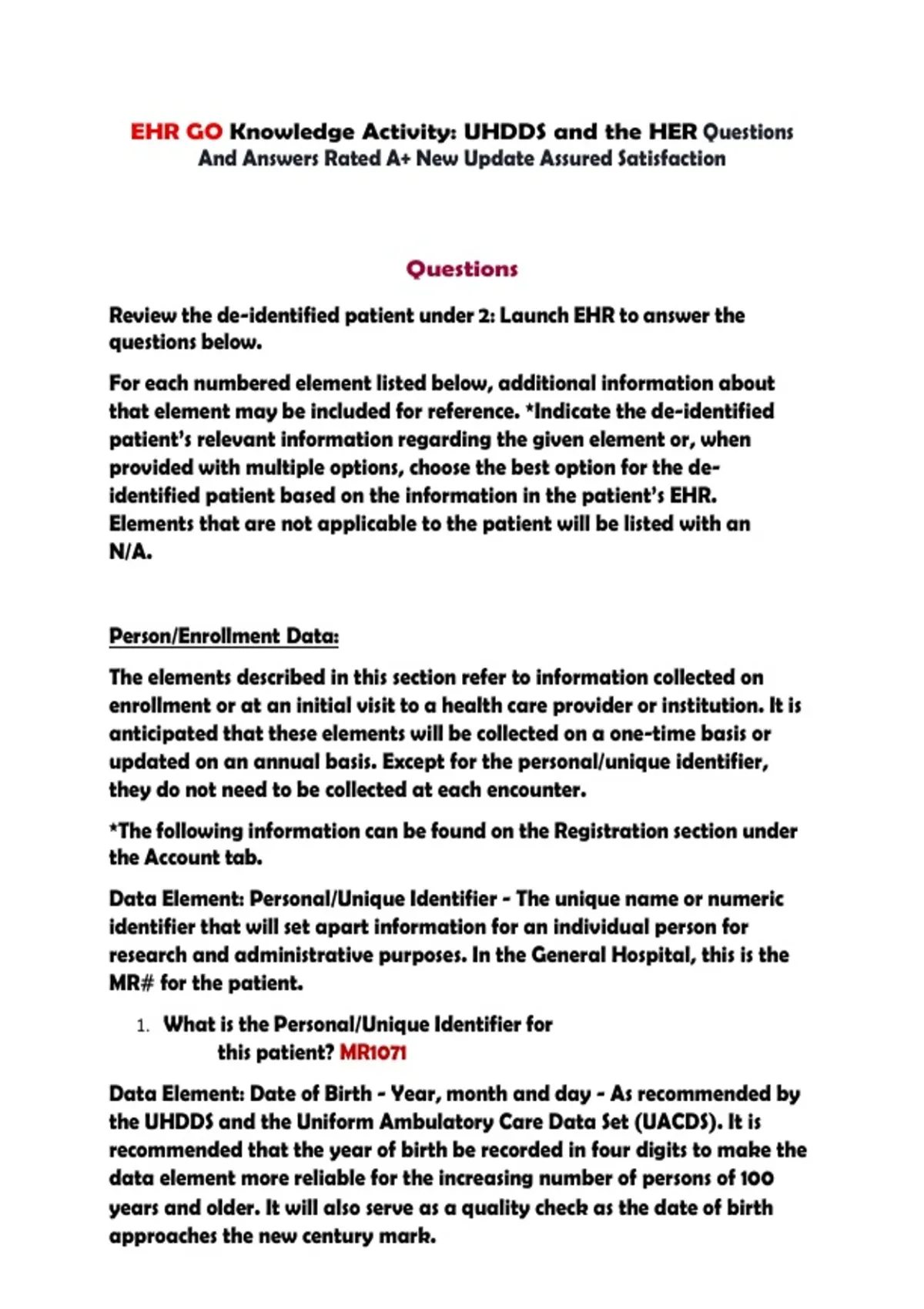 EHR GO Knowledge Activity: UHDDS and the HER Questions And Answers Rated A+ New Update Assured Satisfaction

Questions

Review the de-identified patient under 2: Launch EHR to answer the questions below.

For each numbered element listed below, additional information about that element may be included for reference. *Indicate the de-identified patient's relevant information regarding the given element or, when provided with multiple options, choose the best option for the de-identified patient based on the information in the patient's EHR. Elements that are not applicable to the patient will be listed with an N/A.

Person/Enrollment Data:

The elements described in this section refer to information collected on enrollment or at an initial visit to a health care provider or institution. It is anticipated that these elements will be collected on a one-time basis or updated on an annual basis. Except for the personal/unique identifier, they do not need to be collected at each encounter.

*The following information can be found on the Registration section under the Account tab.

Data Element: Personal/Unique Identifier - The unique name or numeric identifier that will set apart information for an individual person for research and administrative purposes. In the General Hospital, this is the MR# for the patient.

1. What is the Personal/Unique Identifier for this patient? MR1071

Data Element: Date of Birth - Year, month and day - As recommended by the UHDDS and the Uniform Ambulatory Care Data Set (UACDS). It is recommended that the year of birth be recorded in four digits to make the data element more reliable for the increasing number of persons of 100 years and older. It will also serve as a quality check as the date of birth approaches the new century mark.